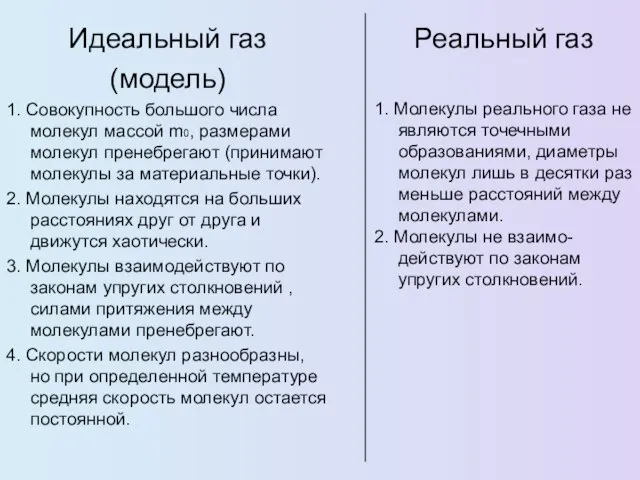 Идеальный газ
(модель)

1. Совокупность большого числа молекул массой $m_0$, размерами молекул пренебрегают (принимают молекулы за материальные точки).

2. Молекулы находятся на больших расстояниях друг от друга и движутся хаотически.

3. Молекулы взаимодействуют по законам упругих столкновений , силами притяжения между молекулами пренебрегают.

4. Скорости молекул разнообразны, но при определенной температуре средняя скорость молекул остается постоянной.

Реальный газ

1. Молекулы реального газа не являются точечными образованиями, диаметры молекул лишь в десятки раз меньше расстояний между молекулами.

2. Молекулы не взаимодействуют по законам упругих столкновений.